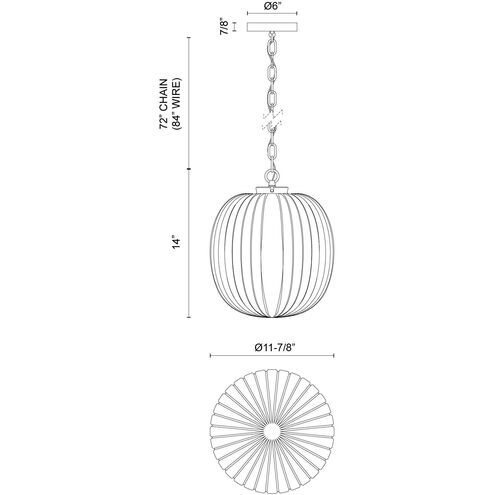 Ø6"

7/8"

72" CHAIN
(84" WIRE)

14"

Ø11-7/8"